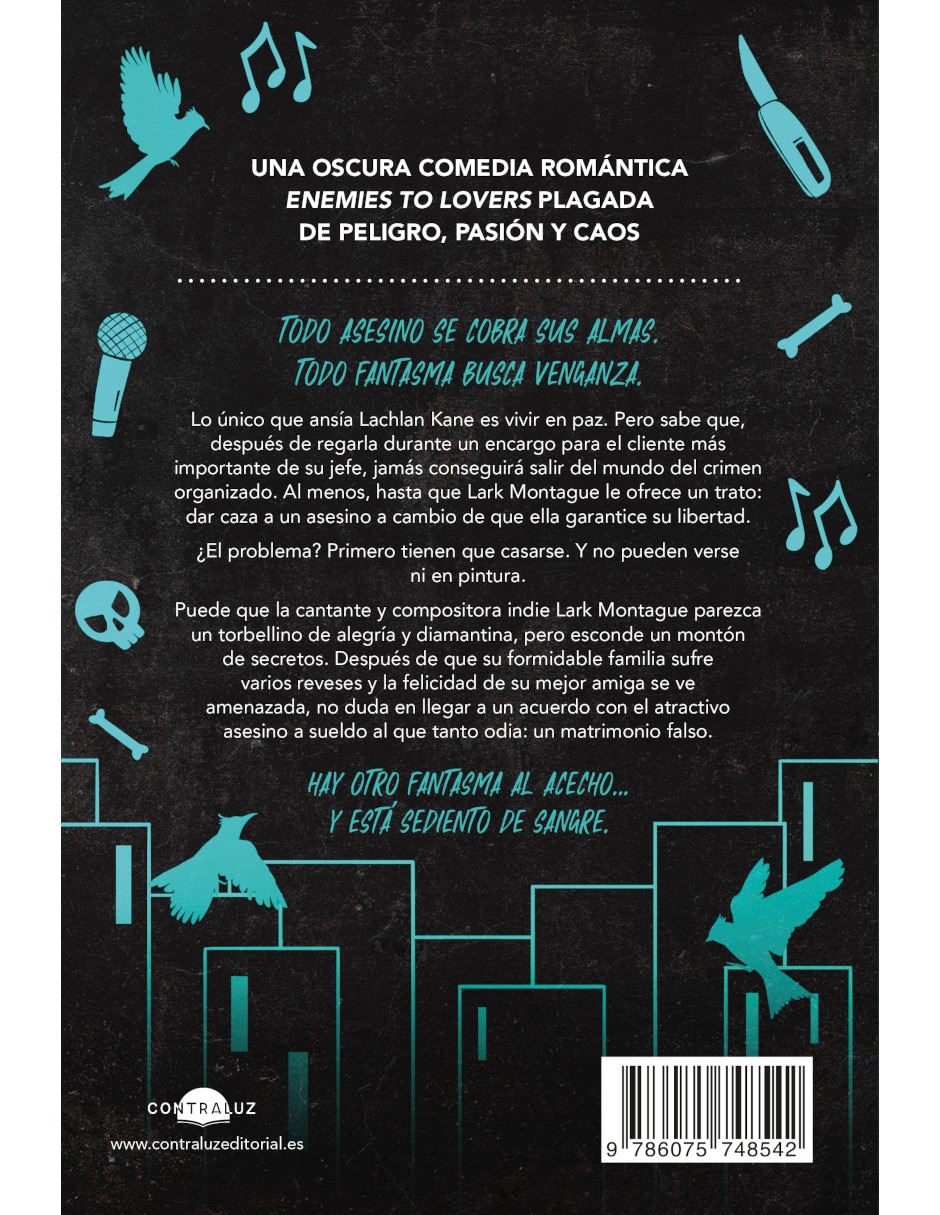 UNA OSCURA COMEDIA ROMÁNTICA ENEMIES TO LOVERS PLAGADA DE PELIGRO, PASIÓN Y CAOS

TODO ASESINO SE COBRA SUS ALMAS. TODO FANTASMA BUSCA VENGANZA.

Lo único que ansía Lachlan Kane es vivir en paz. Pero sabe que, después de regarla durante un encargo para el cliente más importante de su jefe, jamás conseguirá salir del mundo del crimen organizado. Al menos, hasta que Lark Montague le ofrece un trato: dar caza a un asesino a cambio de que ella garantice su libertad.

¿El problema? Primero tienen que casarse. Y no pueden verse ni en pintura.

Puede que la cantante y compositora indie Lark Montague parezca un torbellino de alegría y diamantina, pero esconde un montón de secretos. Después de que su formidable familia sufre varios reveses y la felicidad de su mejor amiga se ve amenazada, no duda en llegar a un acuerdo con el atractivo asesino a sueldo al que tanto odia: un matrimonio falso.

HAY OTRO FANTASMA AL ACECHO... Y ESTÁ SEDIENTO DE SANGRE.

CONTRALUZ

www.contraluzeditorial.es

9 786075 748542